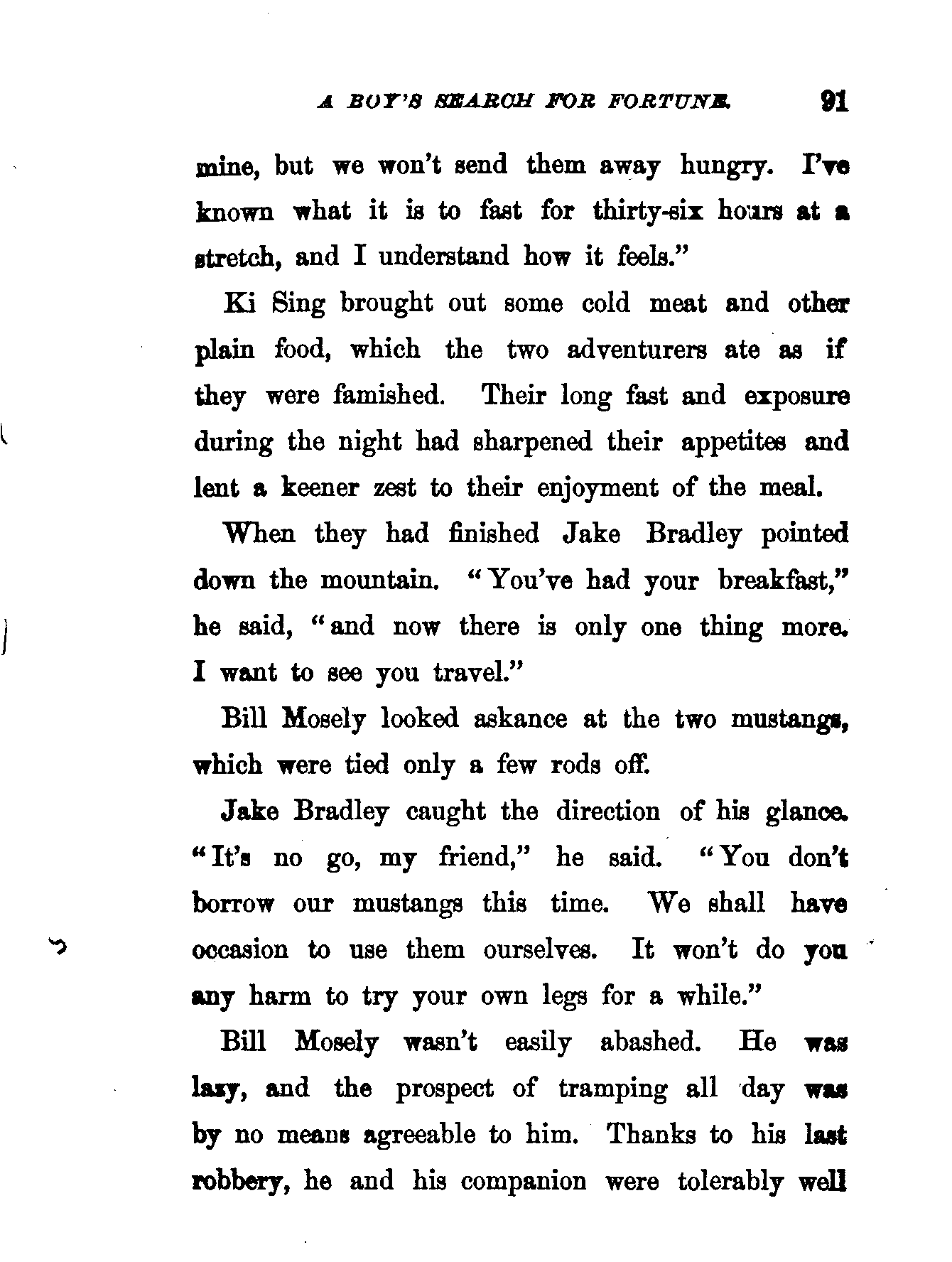 A BOY'S SEARCH FOR FORTUNE. 91

mine, but we won't send them away hungry. I've known what it is to fast for thirty-six hours at a stretch, and I understand how it feels."

Ki Sing brought out some cold meat and other plain food, which the two adventurers ate as if they were famished. Their long fast and exposure during the night had sharpened their appetites and lent a keener zest to their enjoyment of the meal.

When they had finished Jake Bradley pointed down the mountain. "You've had your breakfast," he said, "and now there is only one thing more. I want to see you travel."

Bill Mosely looked askance at the two mustangs, which were tied only a few rods off.

Jake Bradley caught the direction of his glance. "It's no go, my friend," he said. "You don't borrow our mustangs this time. We shall have occasion to use them ourselves. It won't do you any harm to try your own legs for a while."

Bill Mosely wasn't easily abashed. He was lazy, and the prospect of tramping all day was by no means agreeable to him. Thanks to his last robbery, he and his companion were tolerably well